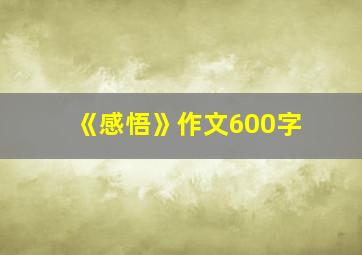 《感悟》作文600字